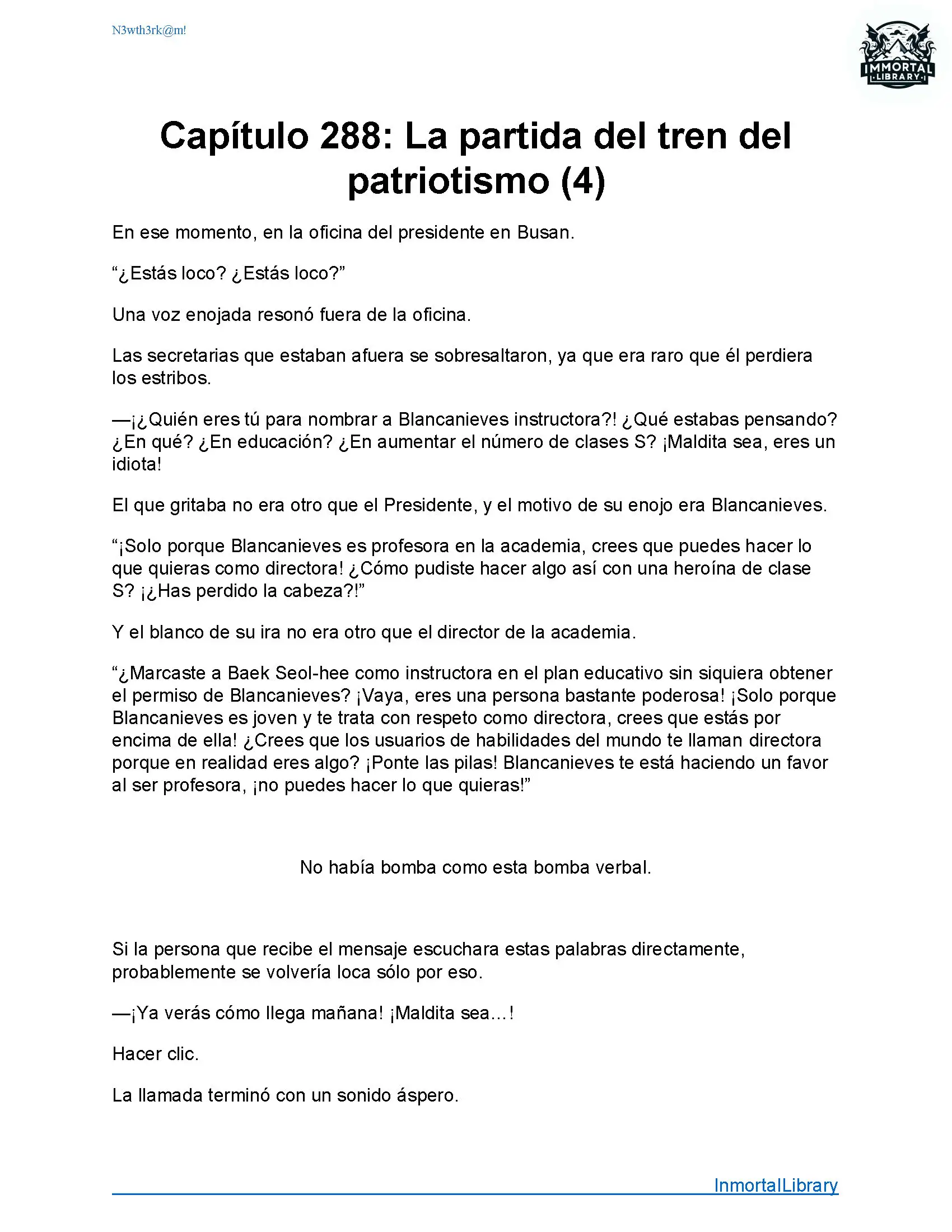 N3wth3rk@m!

IMMORTAL LIBRARY

Capítulo 288: La partida del tren del patriotismo (4)

En ese momento, en la oficina del presidente en Busan.

“¿Estás loco? ¿Estás loco?”

Una voz enojada resonó fuera de la oficina.

Las secretarias que estaban afuera se sobresaltaron, ya que era raro que él perdiera los estribos.

—¡¿Quién eres tú para nombrar a Blancanieves instructora?! ¿Qué estabas pensando? ¿En qué? ¿En educación? ¿En aumentar el número de clases S? ¡Maldita sea, eres un idiota!

El que gritaba no era otro que el Presidente, y el motivo de su enojo era Blancanieves.

“¡Solo porque Blancanieves es profesora en la academia, crees que puedes hacer lo que quieras como directora! ¿Cómo pudiste hacer algo así con una heroína de clase S? ¡¿Has perdido la cabeza?!”

Y el blanco de su ira no era otro que el director de la academia.

“¿Marcaste a Baek Seol-hee como instructora en el plan educativo sin siquiera obtener el permiso de Blancanieves? ¡Vaya, eres una persona bastante poderosa! ¡Solo porque Blancanieves es joven y te trata con respeto como directora, crees que estás por encima de ella! ¿Crees que los usuarios de habilidades del mundo te llaman directora porque en realidad eres algo? ¡Ponte las pilas! Blancanieves te está haciendo un favor al ser profesora, ¡no puedes hacer lo que quieras!”

No había bomba como esta bomba verbal.

Si la persona que recibe el mensaje escuchara estas palabras directamente, probablemente se volvería loca sólo por eso.

—¡Ya verás cómo llega mañana! ¡Maldita sea...!

Hacer clic.

La llamada terminó con un sonido áspero.

InmortalLibrary